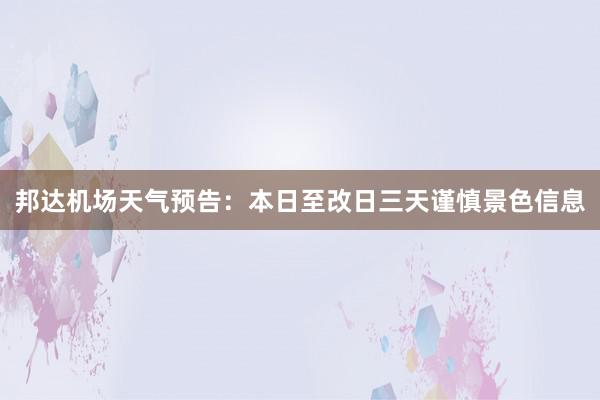 邦达机场天气预告：本日至改日三天谨慎景色信息